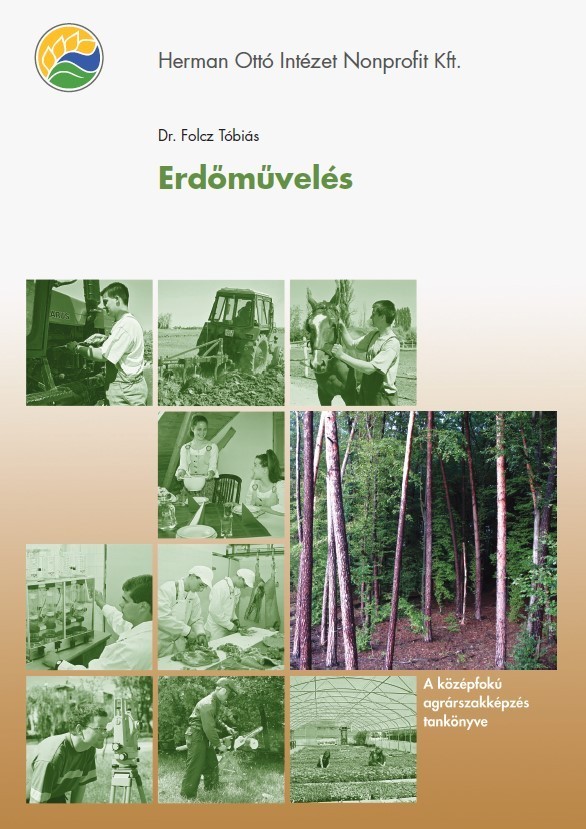 Herman Ottó Intézet Nonprofit Kft.

Dr. Folcz Tóbiás

Erdőművelés

A középfokú agrárszakképzés tankönyve